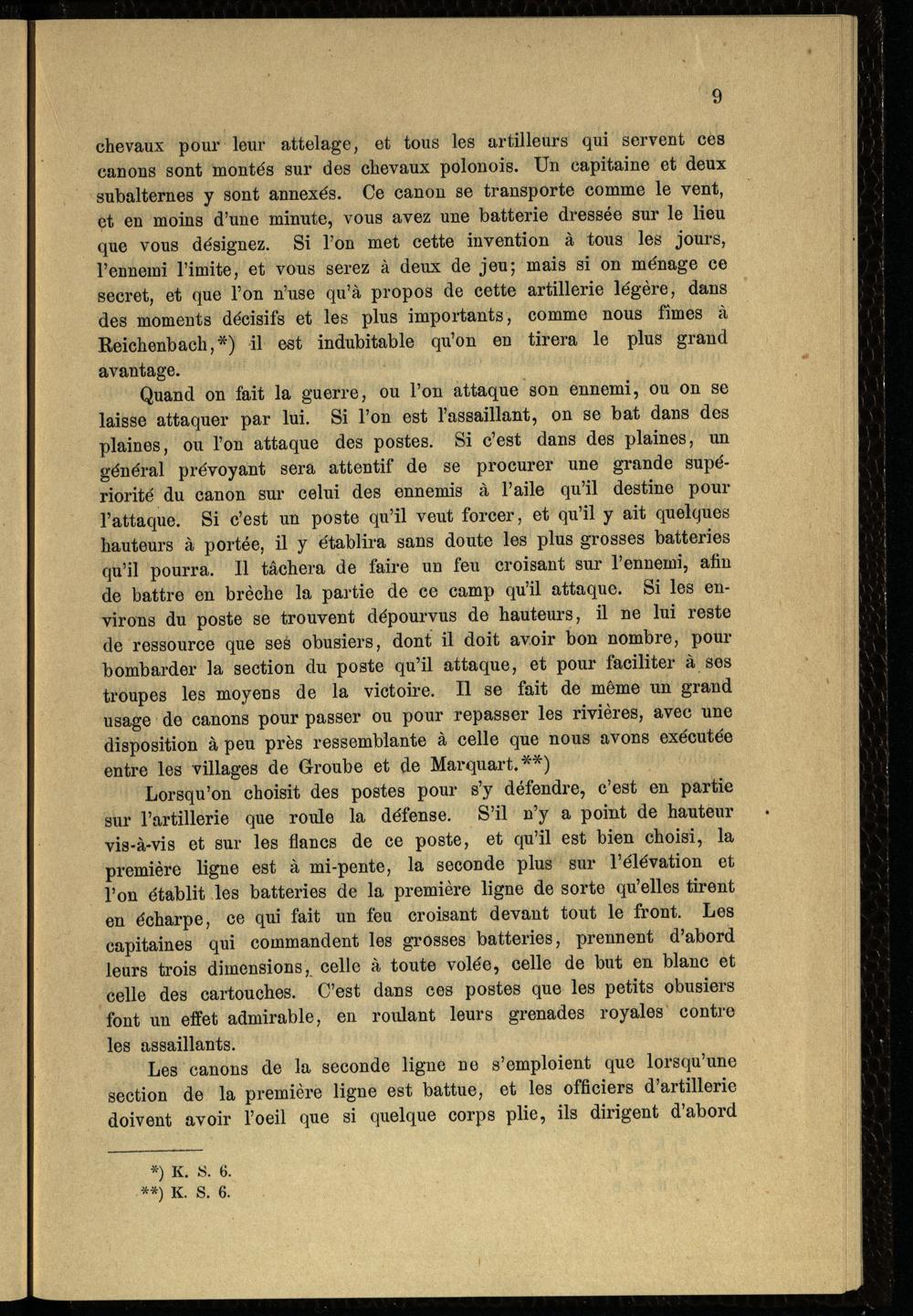 9

chevaux pour leur attelage, et tous les artilleurs qui servent ces canons sont montés sur des chevaux polonois. Un capitaine et deux subalternes y sont annexés. Ce canon se transporte comme le vent, et en moins d'une minute, vous avez une batterie dressée sur le lieu que vous désignez. Si l'on met cette invention à tous les jours, l'ennemi l'imite, et vous serez à deux de jeu; mais si on ménage ce secret, et que l'on n'use qu'à propos de cette artillerie légère, dans des moments décisifs et les plus importants, comme nous fîmes à Reichenbach,*) il est indubitable qu'on en tirera le plus grand avantage.

Quand on fait la guerre, ou l'on attaque son ennemi, ou on se laisse attaquer par lui. Si l'on est l'assaillant, on se bat dans des plaines, ou l'on attaque des postes. Si c'est dans des plaines, un général prévoyant sera attentif de se procurer une grande supériorité du canon sur celui des ennemis à l'aile qu'il destine pour l'attaque. Si c'est un poste qu'il veut forcer, et qu'il y ait quelques hauteurs à portée, il y établira sans doute les plus grosses batteries qu'il pourra. Il tâchera de faire un feu croisant sur l'ennemi, afin de battre en brèche la partie de ce camp qu'il attaque. Si les environs du poste se trouvent dépourvus de hauteurs, il ne lui reste de ressource que ses obusiers, dont il doit avoir bon nombre, pour bombarder la section du poste qu'il attaque, et pour faciliter à ses troupes les moyens de la victoire. Il se fait de même un grand usage de canons pour passer ou pour repasser les rivières, avec une disposition à peu près ressemblante à celle que nous avons exécutée entre les villages de Groube et de Marquart.**)

Lorsqu'on choisit des postes pour s'y défendre, c'est en partie sur l'artillerie que roule la défense. S'il n'y a point de hauteur vis-à-vis et sur les flancs de ce poste, et qu'il est bien choisi, la première ligne est à mi-pente, la seconde plus sur l'élévation et l'on établit les batteries de la première ligne de sorte qu'elles tirent en écharpe, ce qui fait un feu croisant devant tout le front. Les capitaines qui commandent les grosses batteries, prennent d'abord leurs trois dimensions, celle à toute volée, celle de but en blanc et celle des cartouches. C'est dans ces postes que les petits obusiers font un effet admirable, en roulant leurs grenades royales contre les assaillants.

Les canons de la seconde ligne ne s'emploient que lorsqu'une section de la première ligne est battue, et les officiers d'artillerie doivent avoir l'oeil que si quelque corps plie, ils dirigent d'abord

*) K. S. 6.
**) K. S. 6.